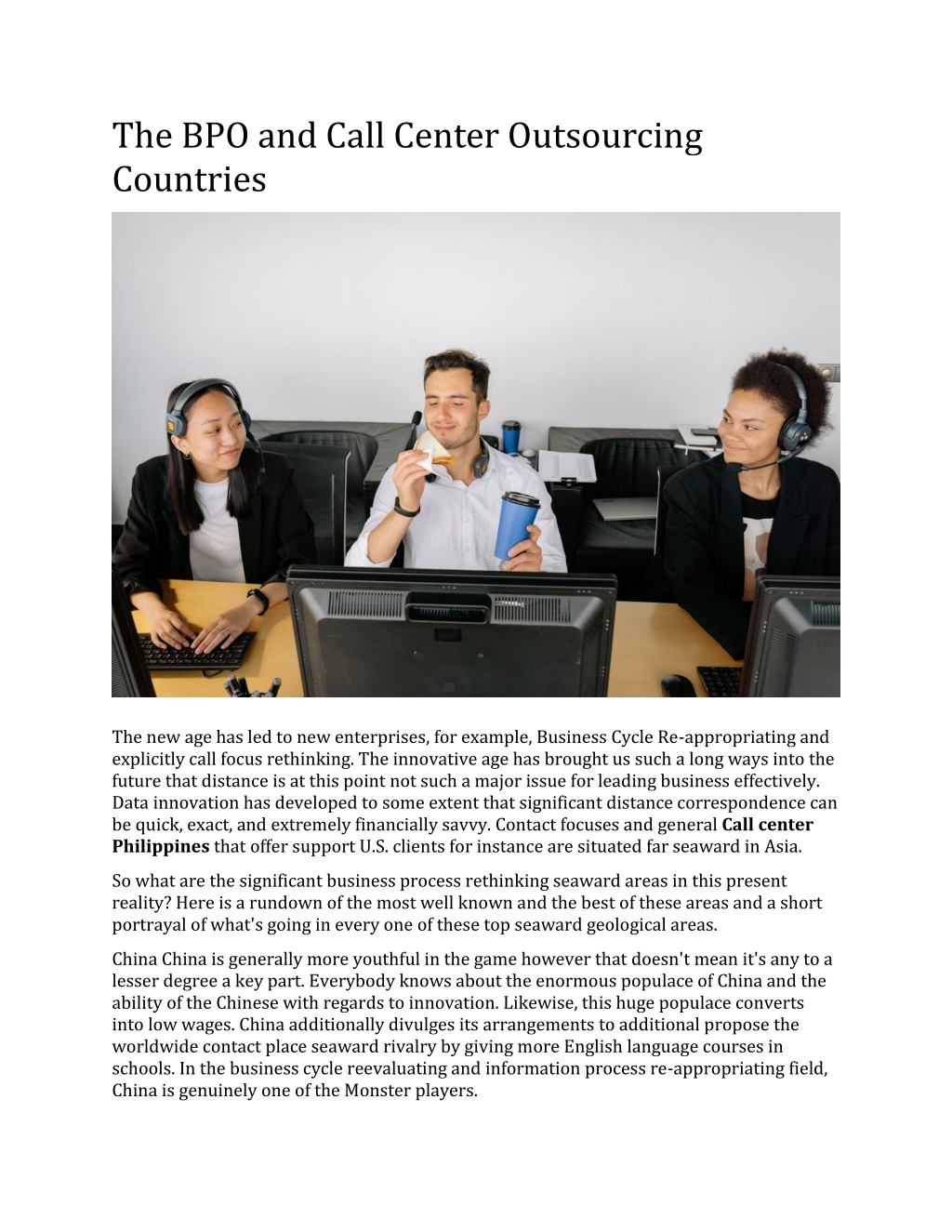 The BPO and Call Center Outsourcing Countries

The new age has led to new enterprises, for example, Business Cycle Re-appropriating and explicitly call focus rethinking. The innovative age has brought us such a long ways into the future that distance is at this point not such a major issue for leading business effectively. Data innovation has developed to some extent that significant distance correspondence can be quick, exact, and extremely financially savvy. Contact focuses and general Call center Philippines that offer support U.S. clients for instance are situated far seaward in Asia.

So what are the significant business process rethinking seaward areas in this present reality? Here is a rundown of the most well known and the best of these areas and a short portrayal of what's going in every one of these top seaward geological areas.

China China is generally more youthful in the game however that doesn't mean it's any to a lesser degree a key part. Everybody knows about the enormous populace of China and the ability of the Chinese with regards to innovation. Likewise, this huge populace converts into low wages. China additionally divulges its arrangements to additional propose the worldwide contact place seaward rivalry by giving more English language courses in schools. In the business cycle reevaluating and information process re-appropriating field, China is genuinely one of the Monster players.